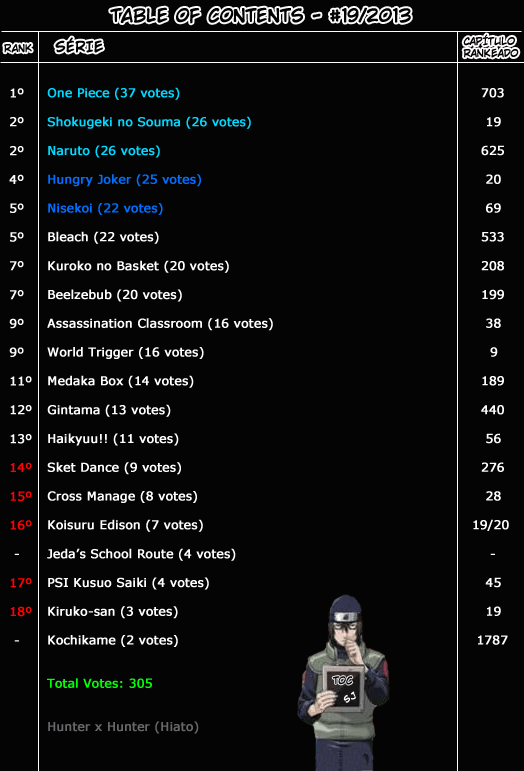 TABLE OF CONTENTS - #19/2013

| RANK | SÉRIE | CAPÍTULO RANKEADO |
|---|---|---|
| 1º | One Piece (37 votes) | 703 |
| 2º | Shokugeki no Souma (26 votes) | 19 |
| 2º | Naruto (26 votes) | 625 |
| 4º | Hungry Joker (25 votes) | 20 |
| 5º | Nisekoi (22 votes) | 69 |
| 5º | Bleach (22 votes) | 533 |
| 7º | Kuroko no Basket (20 votes) | 208 |
| 7º | Beelzebub (20 votes) | 199 |
| 9º | Assassination Classroom (16 votes) | 38 |
| 9º | World Trigger (16 votes) | 9 |
| 11º | Medaka Box (14 votes) | 189 |
| 12º | Gintama (13 votes) | 440 |
| 13º | Haikyuu!! (11 votes) | 56 |
| 14º | Sket Dance (9 votes) | 276 |
| 15º | Cross Manage (8 votes) | 28 |
| 16º | Koisuru Edison (7 votes) | 19/20 |
| - | Jeda's School Route (4 votes) | - |
| 17º | PSI Kusuo Saiki (4 votes) | 45 |
| 18º | Kiruko-san (3 votes) | 19 |
| - | Kochikame (2 votes) | 1787 |

Total Votes: 305

Hunter x Hunter (Hiato)

TOC
SJ